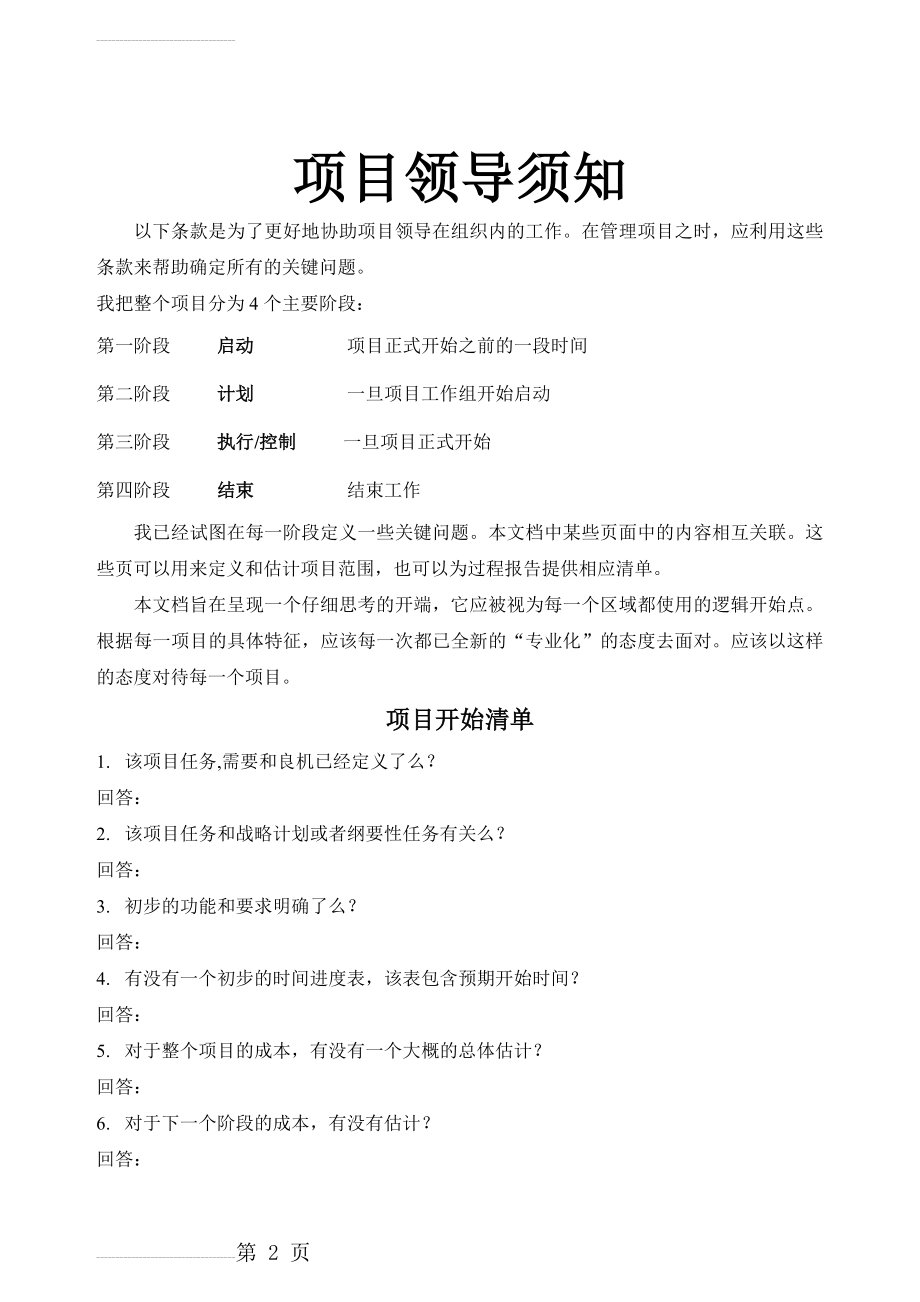 项目领导须知

以下条款是为了更好地协助项目领导在组织内的工作。在管理项目之时，应利用这些条款来帮助确定所有的关键问题。

我把整个项目分为 4 个主要阶段：

第一阶段　启动　项目正式开始之前的一段时间

第二阶段　计划　一旦项目工作组开始启动

第三阶段　执行/控制　一旦项目正式开始

第四阶段　结束　结束工作

我已经试图在每一阶段定义一些关键问题。本文档中某些页面中的内容相互关联。这些页可以用来定义和估计项目范围，也可以为过程报告提供相应清单。

本文档旨在呈现一个仔细思考的开端，它应被视为每一个区域都使用的逻辑开始点。根据每一项目的具体特征，应该每一次都已全新的“专业化”的态度去面对。应该以这样的态度对待每一个项目。

项目开始清单

1. 该项目任务,需要和良机已经定义了么？

回答：

2. 该项目任务和战略计划或者纲要性任务有关么？

回答：

3. 初步的功能和要求明确了么？

回答：

4. 有没有一个初步的时间进度表，该表包含预期开始时间？

回答：

5. 对于整个项目的成本，有没有一个大概的总体估计？

回答：

6. 对于下一个阶段的成本，有没有估计？

回答：

第 2 页